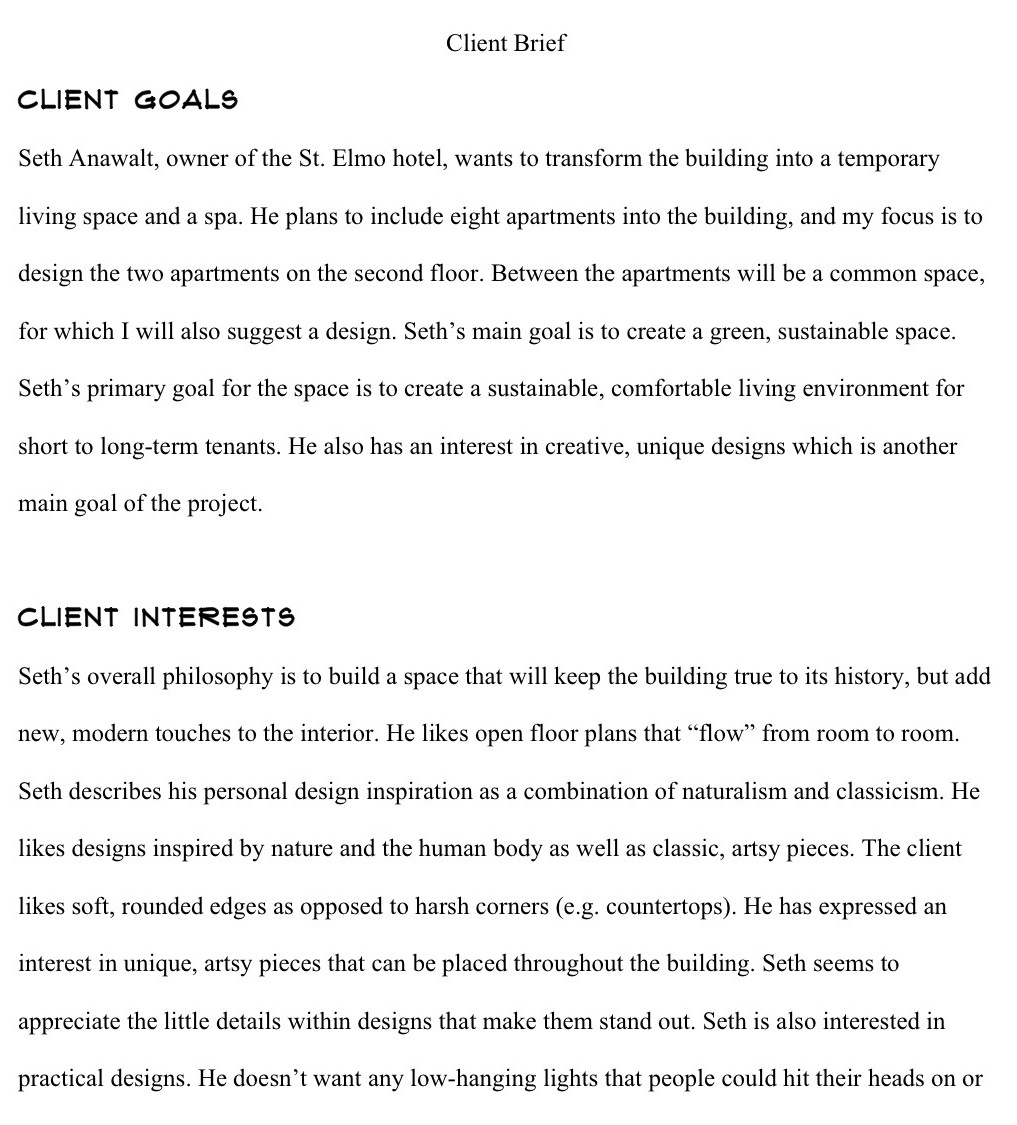 Client Brief

CLIENT GOALS

Seth Anawalt, owner of the St. Elmo hotel, wants to transform the building into a temporary living space and a spa. He plans to include eight apartments into the building, and my focus is to design the two apartments on the second floor. Between the apartments will be a common space, for which I will also suggest a design. Seth's main goal is to create a green, sustainable space. Seth's primary goal for the space is to create a sustainable, comfortable living environment for short to long-term tenants. He also has an interest in creative, unique designs which is another main goal of the project.

CLIENT INTERESTS

Seth's overall philosophy is to build a space that will keep the building true to its history, but add new, modern touches to the interior. He likes open floor plans that "flow" from room to room. Seth describes his personal design inspiration as a combination of naturalism and classicism. He likes designs inspired by nature and the human body as well as classic, artsy pieces. The client likes soft, rounded edges as opposed to harsh corners (e.g. countertops). He has expressed an interest in unique, artsy pieces that can be placed throughout the building. Seth seems to appreciate the little details within designs that make them stand out. Seth is also interested in practical designs. He doesn't want any low-hanging lights that people could hit their heads on or